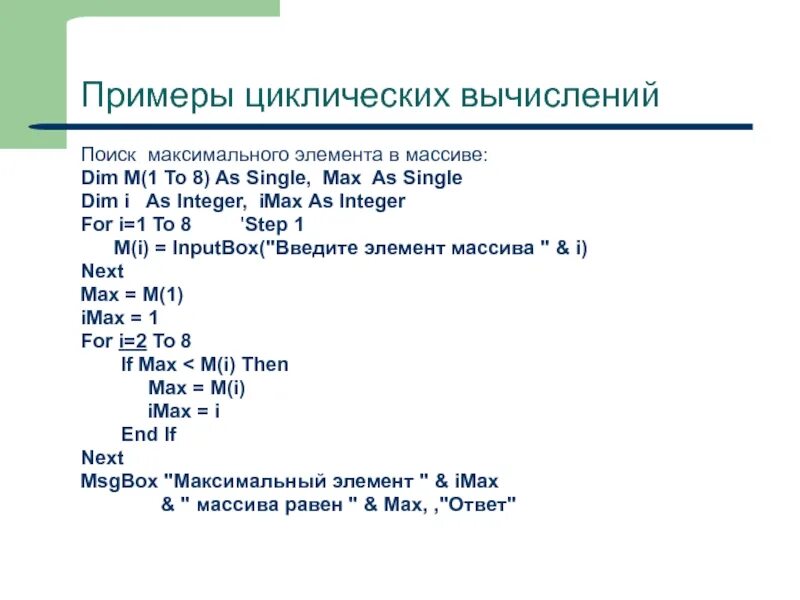 Примеры циклических вычислений

Поиск максимального элемента в массиве:
Dim M(1 To 8) As Single, Max As Single
Dim i As Integer, iMax As Integer
For i=1 To 8 'Step 1
M(i) = InputBox("Введите элемент массива " & i)
Next
Max = M(1)
iMax = 1
For i=2 To 8
If Max < M(i) Then
Max = M(i)
iMax = i
End If
Next
MsgBox "Максимальный элемент " & iMax
& " массива равен " & Max, ,"Ответ"